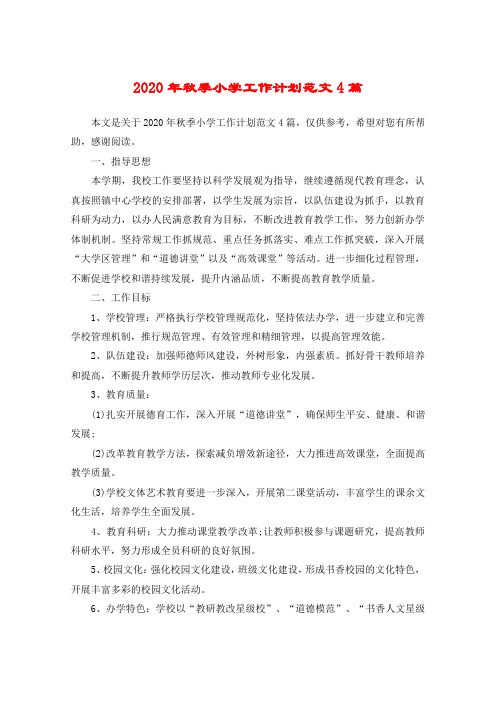 2020年秋季小学工作计划范文4篇

本文是关于2020年秋季小学工作计划范文4篇，仅供参考，希望对您有所帮助，感谢阅读。

一、指导思想

本学期，我校工作要坚持以科学发展观为指导，继续遵循现代教育理念，认真按照镇中心学校的安排部署，以学生发展为宗旨，以队伍建设为抓手，以教育科研为动力，以办人民满意教育为目标，不断改进教育教学工作，努力创新办学体制机制。坚持常规工作抓规范、重点任务抓落实、难点工作抓突破，深入开展“大学区管理”和“道德讲堂”以及“高效课堂”等活动。进一步细化过程管理，不断促进学校和谐持续发展，提升内涵品质，不断提高教育教学质量。

二、工作目标

1、学校管理：严格执行学校管理规范化，坚持依法办学，进一步建立和完善学校管理机制，推行规范管理、有效管理和精细管理，以提高管理效能。

2、队伍建设：加强师德师风建设，外树形象，内强素质。抓好骨干教师培养和提高，不断提升教师学历层次，推动教师专业化发展。

3、教育质量：

⑴扎实开展德育工作，深入开展“道德讲堂”，确保师生平安、健康、和谐发展；

⑵改革教育教学方法，探索减负增效新途径，大力推进高效课堂，全面提高教学质量。

⑶学校文体艺术教育要进一步深入，开展第二课堂活动，丰富学生的课余文化生活，培养学生全面发展。

4、教育科研：大力推动课堂教学改革;让教师积极参与课题研究，提高教师科研水平，努力形成全员科研的良好氛围。

5、校园文化：强化校园文化建设，班级文化建设，形成书香校园的文化特色，开展丰富多彩的校园文化活动。

6、办学特色：学校以“教研教改星级校”、“道德模范”、“书香人文星级